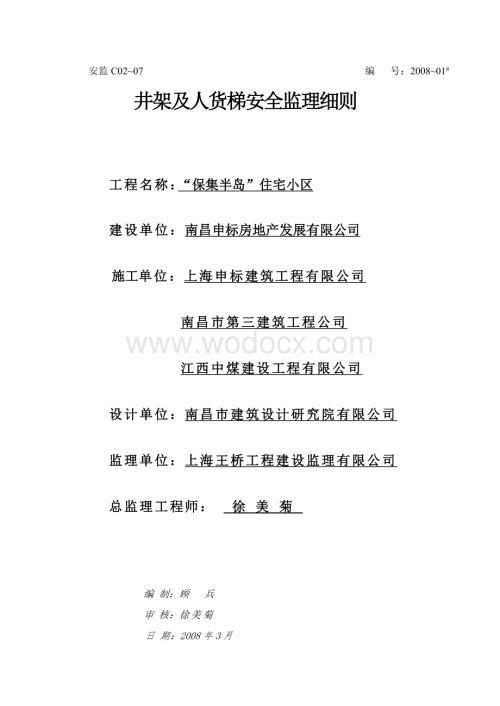 安监 C02-07　　　　　　　　　　　　　　　　编　号：2008-01#

井架及人货梯安全监理细则

工程名称：“保集半岛”住宅小区

建设单位：南昌申标房地产发展有限公司

施工单位：上海申标建筑工程有限公司

南昌市第三建筑工程公司

www.wodocx.com

江西中煤建设工程有限公司

设计单位：南昌市建筑设计研究院有限公司

监理单位：上海王桥工程建设监理有限公司

总监理工程师：　徐 美 菊

编 制：顾　兵

审 核：徐美菊

日 期：2008 年 3 月